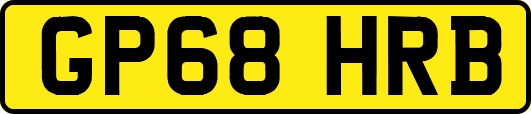 GP68 HRB